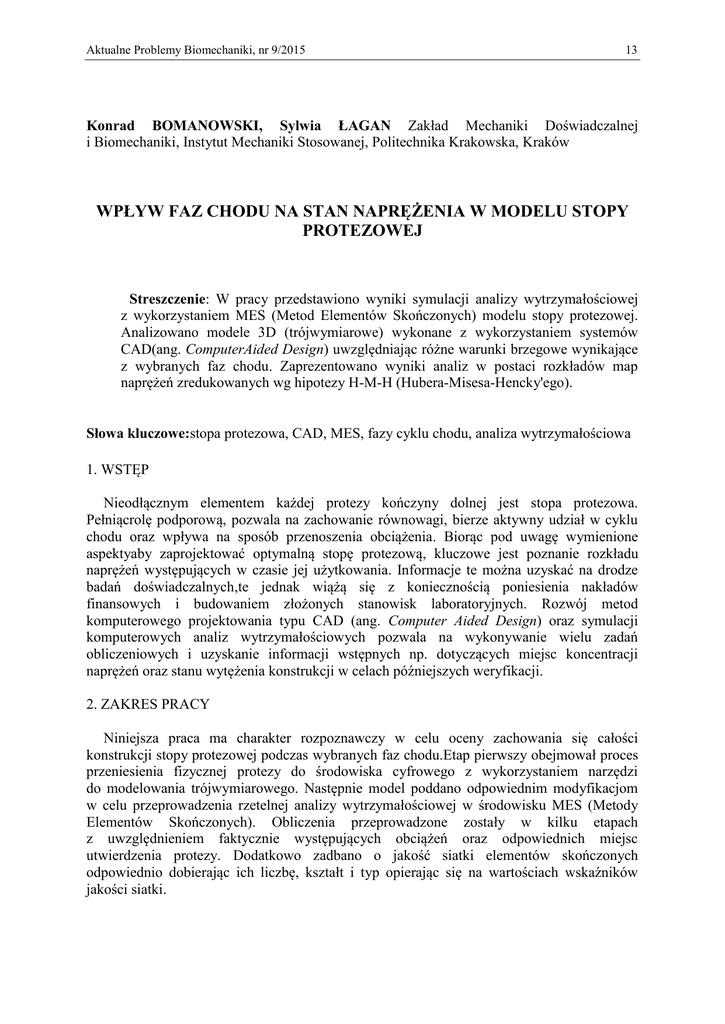 Aktualne Problemy Biomechaniki, nr 9/2015 13

Konrad BOMANOWSKI, Sylwia ŁAGAN Zakład Mechaniki Doświadczalnej i Biomechaniki, Instytut Mechaniki Stosowanej, Politechnika Krakowska, Kraków

WPŁYW FAZ CHODU NA STAN NAPRĘŻENIA W MODELU STOPY PROTEZOWEJ

Streszczenie: W pracy przedstawiono wyniki symulacji analizy wytrzymałościowej z wykorzystaniem MES (Metod Elementów Skończonych) modelu stopy protezowej. Analizowano modele 3D (trójwymiarowe) wykonane z wykorzystaniem systemów CAD(ang. ComputerAided Design) uwzględniając różne warunki brzegowe wynikające z wybranych faz chodu. Zaprezentowano wyniki analiz w postaci rozkładów map naprężeń zredukowanych wg hipotezy H-M-H (Hubera-Misesa-Hencky'ego).

Słowa kluczowe:stopa protezowa, CAD, MES, fazy cyklu chodu, analiza wytrzymałościowa

1. WSTĘP

Nieodłącznym elementem każdej protezy kończyny dolnej jest stopa protezowa. Pełniącrolę podporową, pozwala na zachowanie równowagi, bierze aktywny udział w cyklu chodu oraz wpływa na sposób przenoszenia obciążenia. Biorąc pod uwagę wymienione aspektyaby zaprojektować optymalną stopę protezową, kluczowe jest poznanie rozkładu naprężeń występujących w czasie jej użytkowania. Informacje te można uzyskać na drodze badań doświadczalnych,te jednak wiążą się z koniecznością poniesienia nakładów finansowych i budowaniem złożonych stanowisk laboratoryjnych. Rozwój metod komputerowego projektowania typu CAD (ang. Computer Aided Design) oraz symulacji komputerowych analiz wytrzymałościowych pozwala na wykonywanie wielu zadań obliczeniowych i uzyskanie informacji wstępnych np. dotyczących miejsc koncentracji naprężeń oraz stanu wytężenia konstrukcji w celach późniejszych weryfikacji.

2. ZAKRES PRACY

Niniejsza praca ma charakter rozpoznawczy w celu oceny zachowania się całości konstrukcji stopy protezowej podczas wybranych faz chodu.Etap pierwszy obejmował proces przeniesienia fizycznej protezy do środowiska cyfrowego z wykorzystaniem narzędzi do modelowania trójwymiarowego. Następnie model poddano odpowiednim modyfikacjom w celu przeprowadzenia rzetelnej analizy wytrzymałościowej w środowisku MES (Metody Elementów Skończonych). Obliczenia przeprowadzone zostały w kilku etapach z uwzględnieniem faktycznie występujących obciążeń oraz odpowiednich miejsc utwierdzenia protezy. Dodatkowo zadbano o jakość siatki elementów skończonych odpowiednio dobierając ich liczbę, kształt i typ opierając się na wartościach wskaźników jakości siatki.